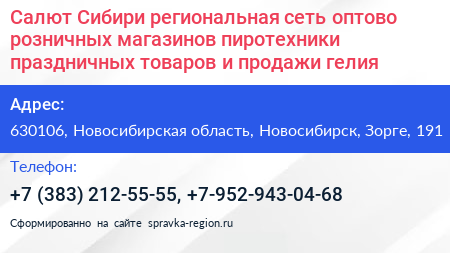 Салют Сибири региональная сеть оптово розничных магазинов пиротехники праздничных товаров и продажи гелия

Адрес:

630106, Новосибирская область, Новосибирск, Зорге, 191

Телефон:

+7 (383) 212-55-55, +7-952-943-04-68

Сформированно на сайте spravka-region.ru